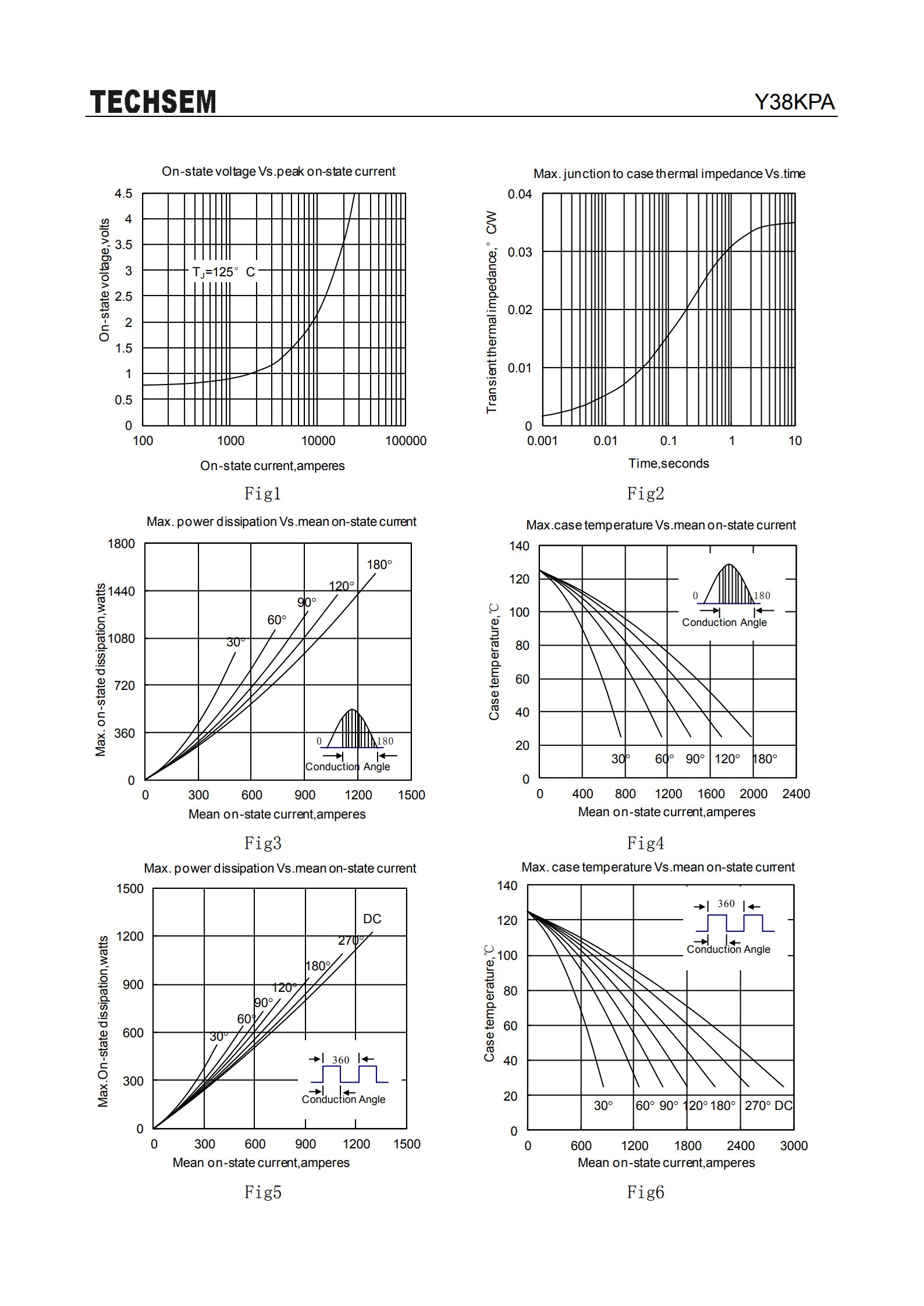 TECHSEM

Y38KPA

On-state voltage Vs.peak on-state current

On-state voltage,volts

4.5
4
3.5
3
2.5
2
1.5
1
0.5
0

$T_J$=125° C

100
1000
10000
100000

On-state current,amperes

Fig1

Max. junction to case thermal impedance Vs.time

Transient thermal impedance,° C/W

0.04
0.03
0.02
0.01
0

0.001
0.01
0.1
1
10

Time,seconds

Fig2

Max. power dissipation Vs.mean on-state current

Max. on-state dissipation,watts

1800
1440
1080
720
360
0

180°
120°
90°
60°
30°

0
180
Conduction Angle

0
300
600
900
1200
1500

Mean on-state current,amperes

Fig3

Max.case temperature Vs.mean on-state current

Case temperature,℃

140
120
100
80
60
40
20
0

0
180
Conduction Angle

30°
60°
90°
120°
180°

0
400
800
1200
1600
2000
2400

Mean on-state current,amperes

Fig4

Max. power dissipation Vs.mean on-state current

Max.On-state dissipation,watts

1500
1200
900
600
300
0

DC
270°
180°
120°
90°
60°
30°

360
Conduction Angle

0
300
600
900
1200
1500

Mean on-state current,amperes

Fig5

Max. case temperature Vs.mean on-state current

Case temperature,℃

140
120
100
80
60
40
20
0

360
Conduction Angle

30°
60°
90°
120°
180°
270°
DC

0
600
1200
1800
2400
3000

Mean on-state current,amperes

Fig6